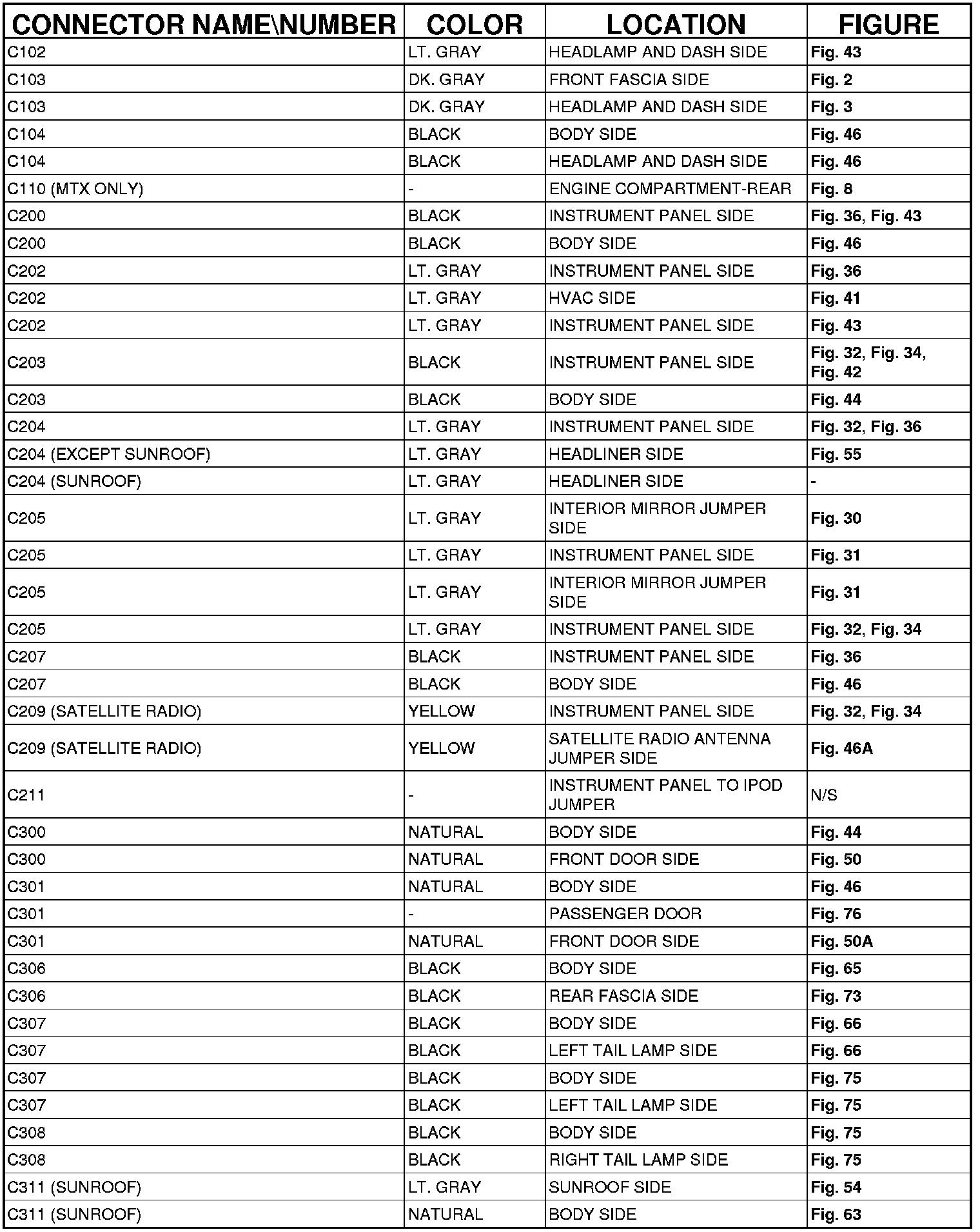 | CONNECTOR NAME\NUMBER | COLOR | LOCATION | FIGURE |
|---|---|---|---|
| C102 | LT. GRAY | HEADLAMP AND DASH SIDE | Fig. 43 |
| C103 | DK. GRAY | FRONT FASCIA SIDE | Fig. 2 |
| C103 | DK. GRAY | HEADLAMP AND DASH SIDE | Fig. 3 |
| C104 | BLACK | BODY SIDE | Fig. 46 |
| C104 | BLACK | HEADLAMP AND DASH SIDE | Fig. 46 |
| C110 (MTX ONLY) | - | ENGINE COMPARTMENT-REAR | Fig. 8 |
| C200 | BLACK | INSTRUMENT PANEL SIDE | Fig. 36, Fig. 43 |
| C200 | BLACK | BODY SIDE | Fig. 46 |
| C202 | LT. GRAY | INSTRUMENT PANEL SIDE | Fig. 36 |
| C202 | LT. GRAY | HVAC SIDE | Fig. 41 |
| C202 | LT. GRAY | INSTRUMENT PANEL SIDE | Fig. 43 |
| C203 | BLACK | INSTRUMENT PANEL SIDE | Fig. 32, Fig. 34, Fig. 42 |
| C203 | BLACK | BODY SIDE | Fig. 44 |
| C204 | LT. GRAY | INSTRUMENT PANEL SIDE | Fig. 32, Fig. 36 |
| C204 (EXCEPT SUNROOF) | LT. GRAY | HEADLINER SIDE | Fig. 55 |
| C204 (SUNROOF) | LT. GRAY | HEADLINER SIDE | - |
| C205 | LT. GRAY | INTERIOR MIRROR JUMPER SIDE | Fig. 30 |
| C205 | LT. GRAY | INSTRUMENT PANEL SIDE | Fig. 31 |
| C205 | LT. GRAY | INTERIOR MIRROR JUMPER SIDE | Fig. 31 |
| C205 | LT. GRAY | INSTRUMENT PANEL SIDE | Fig. 32, Fig. 34 |
| C207 | BLACK | INSTRUMENT PANEL SIDE | Fig. 36 |
| C207 | BLACK | BODY SIDE | Fig. 46 |
| C209 (SATELLITE RADIO) | YELLOW | INSTRUMENT PANEL SIDE | Fig. 32, Fig. 34 |
| C209 (SATELLITE RADIO) | YELLOW | SATELLITE RADIO ANTENNA JUMPER SIDE | Fig. 46A |
| C211 | - | INSTRUMENT PANEL TO IPOD JUMPER | N/S |
| C300 | NATURAL | BODY SIDE | Fig. 44 |
| C300 | NATURAL | FRONT DOOR SIDE | Fig. 50 |
| C301 | NATURAL | BODY SIDE | Fig. 46 |
| C301 | - | PASSENGER DOOR | Fig. 76 |
| C301 | NATURAL | FRONT DOOR SIDE | Fig. 50A |
| C306 | BLACK | BODY SIDE | Fig. 65 |
| C306 | BLACK | REAR FASCIA SIDE | Fig. 73 |
| C307 | BLACK | BODY SIDE | Fig. 66 |
| C307 | BLACK | LEFT TAIL LAMP SIDE | Fig. 66 |
| C307 | BLACK | BODY SIDE | Fig. 75 |
| C307 | BLACK | LEFT TAIL LAMP SIDE | Fig. 75 |
| C308 | BLACK | BODY SIDE | Fig. 75 |
| C308 | BLACK | RIGHT TAIL LAMP SIDE | Fig. 75 |
| C311 (SUNROOF) | LT. GRAY | SUNROOF SIDE | Fig. 54 |
| C311 (SUNROOF) | NATURAL | BODY SIDE | Fig. 63 |